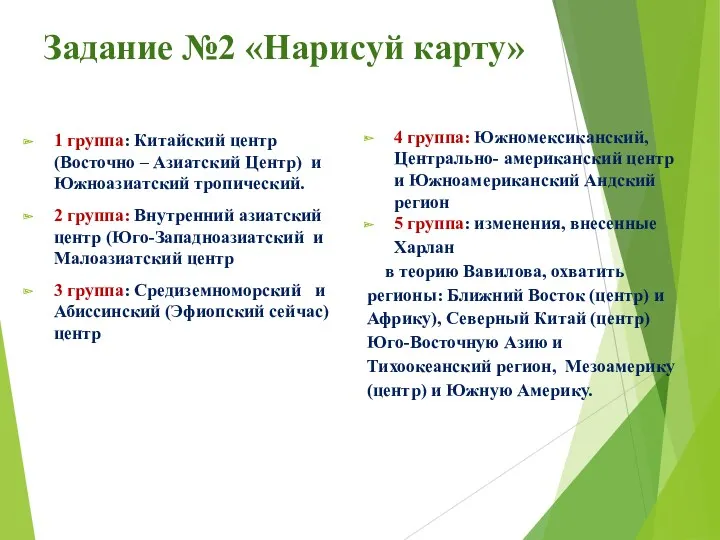 Задание №2 «Нарисуй карту»

1 группа: Китайский центр (Восточно – Азиатский Центр) и Южноазиатский тропический.

2 группа: Внутренний азиатский центр (Юго-Западноазиатский и Малоазиатский центр

3 группа: Средиземноморский и Абиссинский (Эфиопский сейчас) центр

4 группа: Южномексиканский, Центрально- американский центр и Южноамериканский Андский регион

5 группа: изменения, внесенные Харлан

в теорию Вавилова, охватить регионы: Ближний Восток (центр) и Африку), Северный Китай (центр) Юго-Восточную Азию и Тихоокеанский регион, Мезоамерику (центр) и Южную Америку.